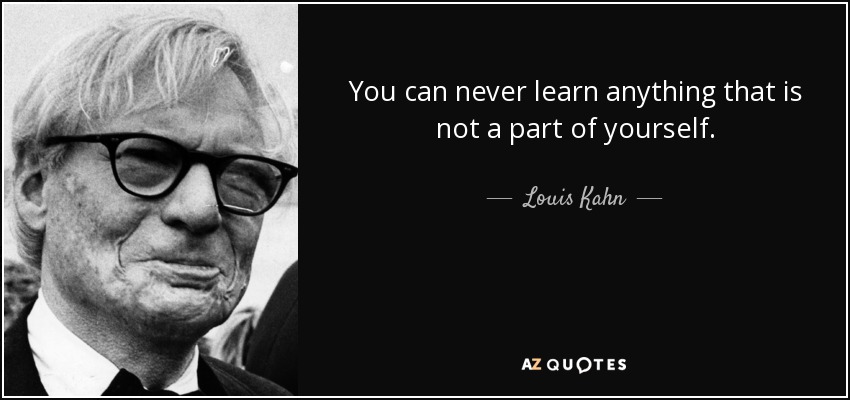 You can never learn anything that is not a part of yourself.

— Louis Kahn —

AZ QUOTES